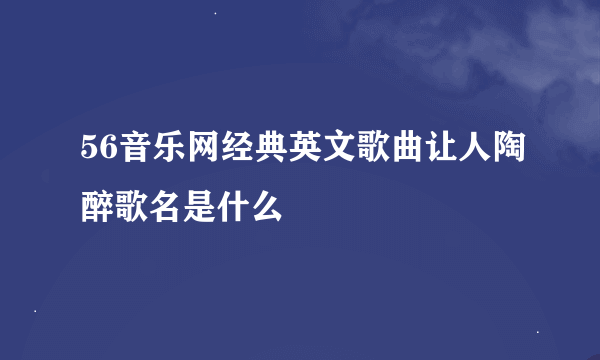 56音乐网经典英文歌曲让人陶醉歌名是什么